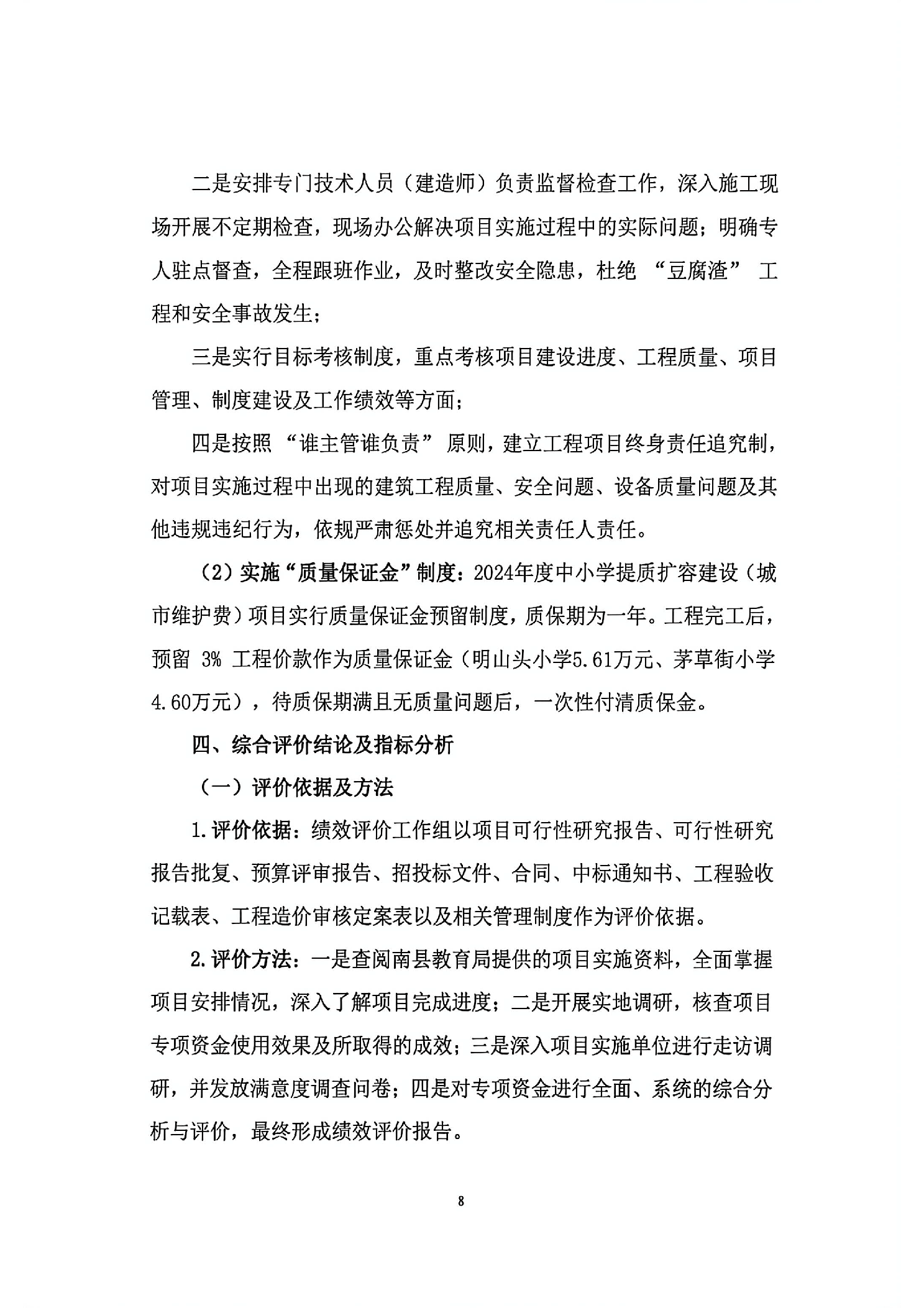 二是安排专门技术人员（建造师）负责监督检查工作，深入施工现场开展不定期检查，现场办公解决项目实施过程中的实际问题；明确专人驻点督查，全程跟班作业，及时整改安全隐患，杜绝“豆腐渣”工程和安全事故发生；

三是实行目标考核制度，重点考核项目建设进度、工程质量、项目管理、制度建设及工作绩效等方面；

四是按照“谁主管谁负责”原则，建立工程项目终身责任追究制，对项目实施过程中出现的建筑工程质量、安全问题、设备质量问题及其他违规违纪行为，依规严肃惩处并追究相关责任人责任。

（2）实施“质量保证金”制度：2024年度中小学提质扩容建设（城市维护费）项目实行质量保证金预留制度，质保期为一年。工程完工后，预留 3% 工程价款作为质量保证金（明山头小学5.61万元、茅草街小学4.60万元），待质保期满且无质量问题后，一次性付清质保金。

四、综合评价结论及指标分析

（一）评价依据及方法

1.评价依据：绩效评价工作组以项目可行性研究报告、可行性研究报告批复、预算评审报告、招投标文件、合同、中标通知书、工程验收记载表、工程造价审核定案表以及相关管理制度作为评价依据。

2.评价方法：一是查阅南县教育局提供的项目实施资料，全面掌握项目安排情况，深入了解项目完成进度；二是开展实地调研，核查项目专项资金使用效果及所取得的成效；三是深入项目实施单位进行走访调研，并发放满意度调查问卷；四是对专项资金进行全面、系统的综合分析与评价，最终形成绩效评价报告。

8